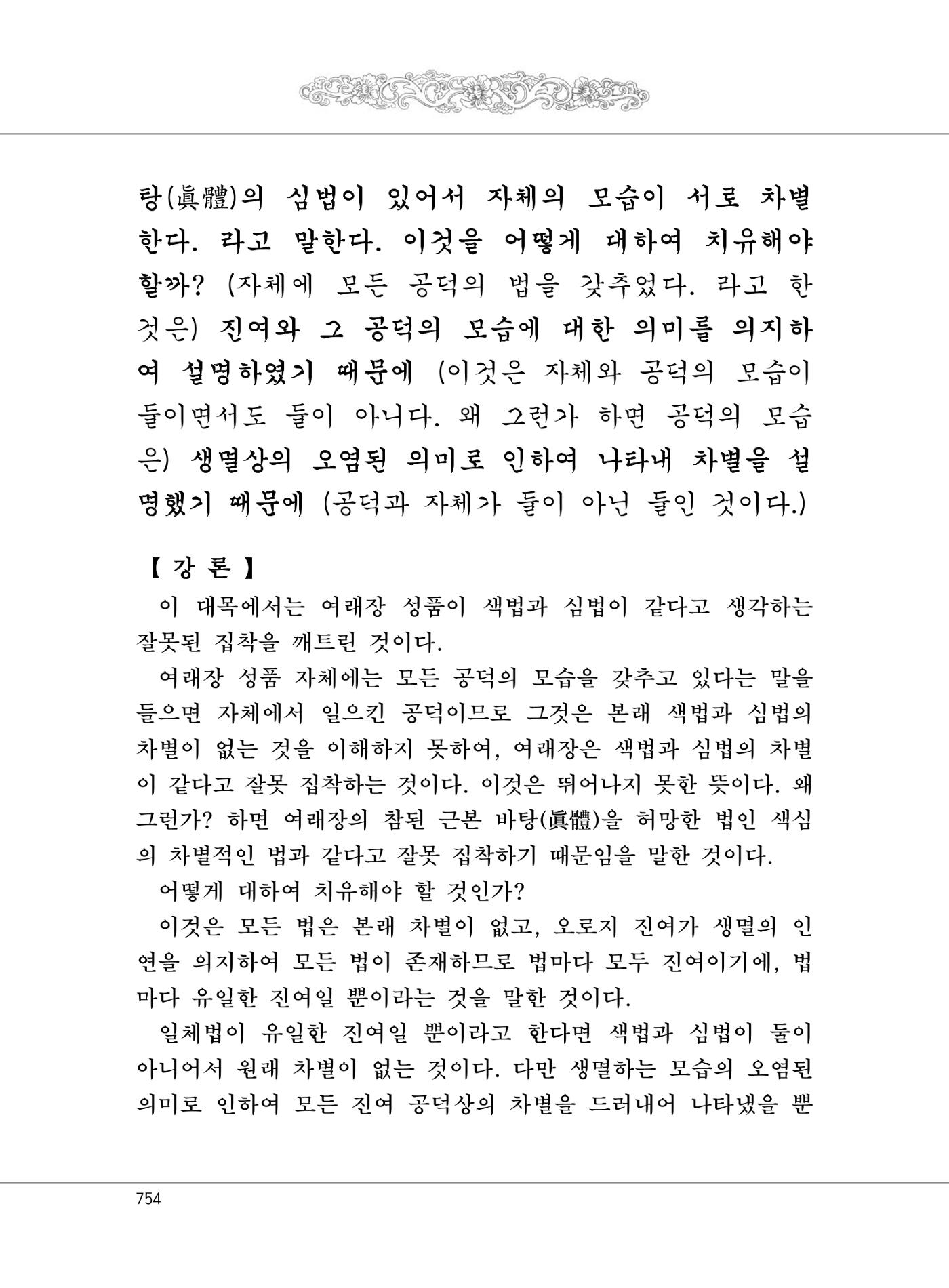 탕(眞體)의 심법이 있어서 자체의 모습이 서로 차별한다. 라고 말한다. 이것을 어떻게 대하여 치유해야 할까? (자체에 모든 공덕의 법을 갖추었다. 라고 한 것은) 진여와 그 공덕의 모습에 대한 의미를 의지하여 설명하였기 때문에 (이것은 자체와 공덕의 모습이 둘이면서도 둘이 아니다. 왜 그런가 하면 공덕의 모습은) 생멸상의 오염된 의미로 인하여 나타내 차별을 설명했기 때문에 (공덕과 자체가 둘이 아닌 둘인 것이다.)

【 강 론 】

이 대목에서는 여래장 성품이 색법과 심법이 같다고 생각하는 잘못된 집착을 깨트린 것이다.

여래장 성품 자체에는 모든 공덕의 모습을 갖추고 있다는 말을 들으면 자체에서 일으킨 공덕이므로 그것은 본래 색법과 심법의 차별이 없는 것을 이해하지 못하여, 여래장은 색법과 심법의 차별이 같다고 잘못 집착하는 것이다. 이것은 뛰어나지 못한 뜻이다. 왜 그런가? 하면 여래장의 참된 근본 바탕(眞體)을 허망한 법인 색심의 차별적인 법과 같다고 잘못 집착하기 때문임을 말한 것이다.

어떻게 대하여 치유해야 할 것인가?

이것은 모든 법은 본래 차별이 없고, 오로지 진여가 생멸의 인연을 의지하여 모든 법이 존재하므로 법마다 모두 진여이기에, 법마다 유일한 진여일 뿐이라는 것을 말한 것이다.

일체법이 유일한 진여일 뿐이라고 한다면 색법과 심법이 둘이 아니어서 원래 차별이 없는 것이다. 다만 생멸하는 모습의 오염된 의미로 인하여 모든 진여 공덕상의 차별을 드러내어 나타냈을 뿐

754